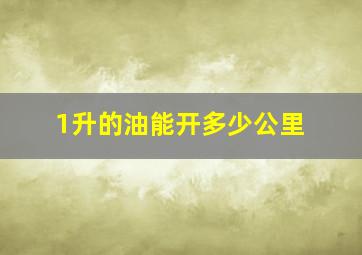 1升的油能开多少公里